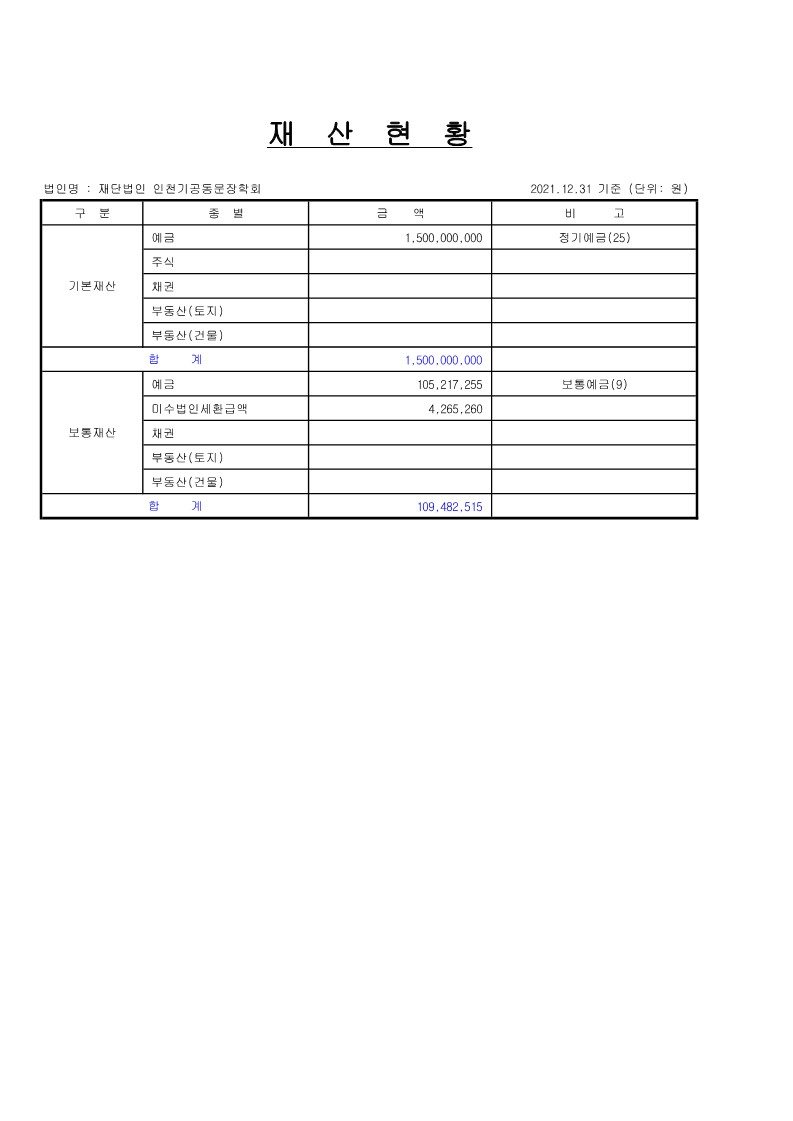 재 산 현 황

법인명 : 재단법인 인천기공동문장학회

2021.12.31 기준 (단위: 원)

| 구 분 | 종 별 | 금 액 | 비 고 |
|---|---|---|---|
| 기본재산 | 예금 | 1,500,000,000 | 정기예금(25) |
| | 주식 | | |
| | 채권 | | |
| | 부동산(토지) | | |
| | 부동산(건물) | | |
| 합 계 | | 1,500,000,000 | |
| 보통재산 | 예금 | 105,217,255 | 보통예금(9) |
| | 미수법인세환급액 | 4,265,260 | |
| | 채권 | | |
| | 부동산(토지) | | |
| | 부동산(건물) | | |
| 합 계 | | 109,482,515 | |